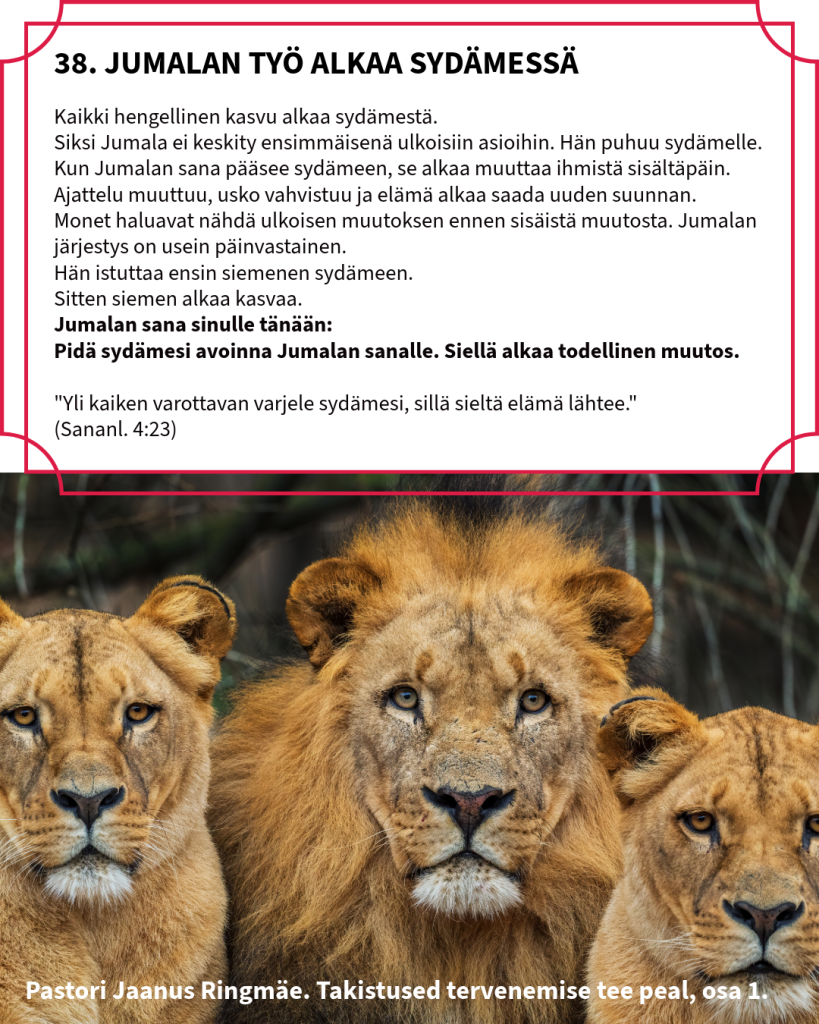 38. JUMALAN TYÖ ALKAA SYDÄMESSÄ

Kaikki hengellinen kasvu alkaa sydämestä.
Siksi Jumala ei keskity ensimmäisenä ulkoisiin asioihin. Hän puhuu sydämelle.
Kun Jumalan sana pääsee sydämeen, se alkaa muuttaa ihmistä sisältäpäin.
Ajattelu muuttuu, usko vahvistuu ja elämä alkaa saada uuden suunnan.
Monet haluavat nähdä ulkoisen muutoksen ennen sisäistä muutosta. Jumalan järjestys on usein päinvastainen.
Hän istuttaa ensin siemenen sydämeen.
Sitten siemen alkaa kasvaa.
Jumalan sana sinulle tänään:
Pidä sydämesi avoinna Jumalan sanalle. Siellä alkaa todellinen muutos.

"Yli kaiken varottavan varjele sydämesi, sillä sieltä elämä lähtee."
(Sananl. 4:23)

Pastori Jaanus Ringmäe. Takistused tervenemise tee peal, osa 1.